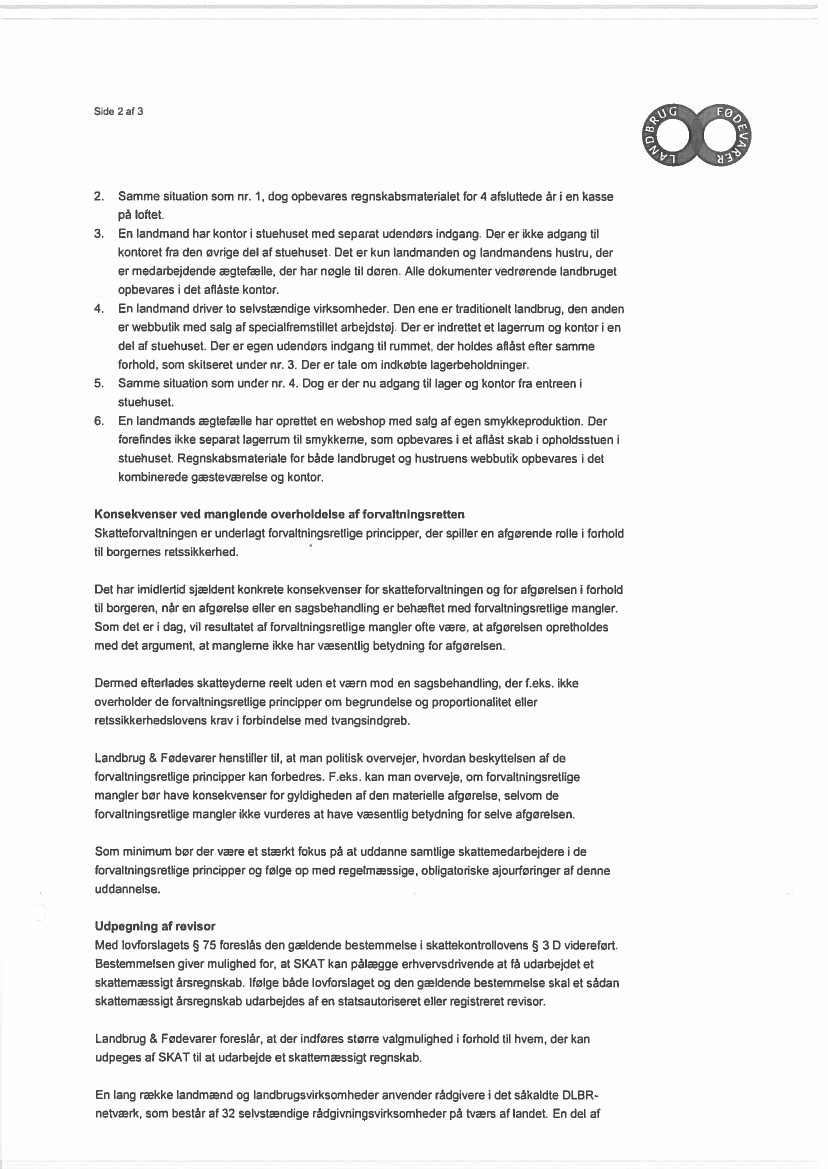 Side 2 af 3

LANDBRUG FØDEVARER

2. Samme situation som nr. 1, dog opbevares regnskabsmaterialet for 4 afsluttede år i en kasse på loftet.
3. En landmand har kontor i stuehuset med separat udendørs indgang. Der er ikke adgang til kontoret fra den øvrige del af stuehuset. Det er kun landmanden og landmandens hustru, der er medarbejdende ægtefælle, der har nøgle til døren. Alle dokumenter vedrørende landbruget opbevares i det aflåste kontor.
4. En landmand driver to selvstændige virksomheder. Den ene er traditionelt landbrug, den anden er webbutik med salg af specialfremstillet arbejdstøj. Der er indrettet et lagerrum og kontor i en del af stuehuset. Der er egen udendørs indgang til rummet, der holdes aflåst efter samme forhold, som skitseret under nr. 3. Der er tale om indkøbte lagerbeholdninger.
5. Samme situation som under nr. 4. Dog er der nu adgang til lager og kontor fra entreen i stuehuset.
6. En landmands ægtefælle har oprettet en webshop med salg af egen smykkeproduktion. Der forefindes ikke separat lagerrum til smykkerne, som opbevares i et aflåst skab i opholdsstuen i stuehuset. Regnskabsmateriale for både landbruget og hustruens webbutik opbevares i det kombinerede gæsteværelse og kontor.

Konsekvenser ved manglende overholdelse af forvaltningsretten
Skatteforvaltningen er underlagt forvaltningsretlige principper, der spiller en afgørende rolle i forhold til borgernes retssikkerhed.

Det har imidlertid sjældent konkrete konsekvenser for skatteforvaltningen og for afgørelsen i forhold til borgeren, når en afgørelse eller en sagsbehandling er behæftet med forvaltningsretlige mangler. Som det er i dag, vil resultatet af forvaltningsretlige mangler ofte være, at afgørelsen opretholdes med det argument, at manglerne ikke har væsentlig betydning for afgørelsen.

Dermed efterlades skatteyderne reelt uden et værn mod en sagsbehandling, der f.eks. ikke overholder de forvaltningsretlige principper om begrundelse og proportionalitet eller retssikkerhedslovens krav i forbindelse med tvangsindgreb.

Landbrug & Fødevarer henstiller til, at man politisk overvejer, hvordan beskyttelsen af de forvaltningsretlige principper kan forbedres. F.eks. kan man overveje, om forvaltningsretlige mangler bør have konsekvenser for gyldigheden af den materielle afgørelse, selvom de forvaltningsretlige mangler ikke vurderes at have væsentlig betydning for selve afgørelsen.

Som minimum bør der være et stærkt fokus på at uddanne samtlige skattemedarbejdere i de forvaltningsretlige principper og følge op med regelmæssige, obligatoriske ajourføringer af denne uddannelse.

Udpegning af revisor
Med lovforslagets § 75 foreslås den gældende bestemmelse i skattekontrollovens § 3 D videreført. Bestemmelsen giver mulighed for, at SKAT kan pålægge erhvervsdrivende at få udarbejdet et skattemæssigt årsregnskab. Ifølge både lovforslaget og den gældende bestemmelse skal et sådan skattemæssigt årsregnskab udarbejdes af en statsautoriseret eller registreret revisor.

Landbrug & Fødevarer foreslår, at der indføres større valgmulighed i forhold til hvem, der kan udpeges af SKAT til at udarbejde et skattemæssigt regnskab.

En lang række landmænd og landbrugsvirksomheder anvender rådgivere i det såkaldte DLBR-netværk, som består af 32 selvstændige rådgivningsvirksomheder på tværs af landet. En del af